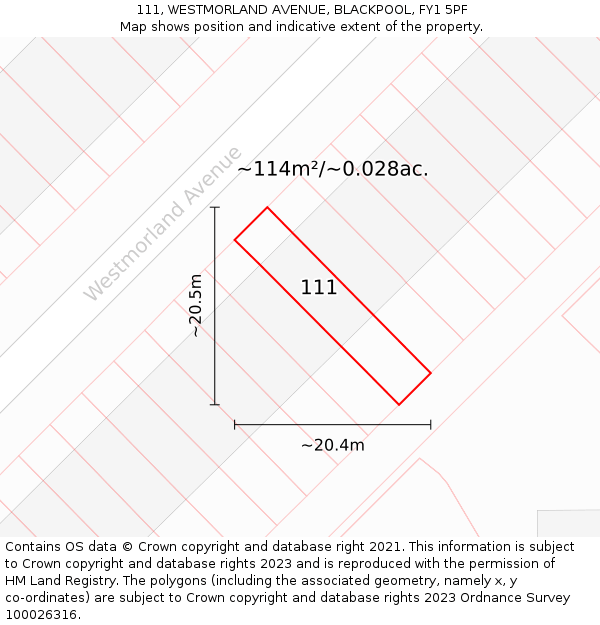 111, WESTMORLAND AVENUE, BLACKPOOL, FY1 5PF
Map shows position and indicative extent of the property.

Westmorland Avenue

~114m²/~0.028ac.

~20.5m

111

~20.4m

Contains OS data © Crown copyright and database right 2021. This information is subject to Crown copyright and database rights 2023 and is reproduced with the permission of HM Land Registry. The polygons (including the associated geometry, namely x, y co-ordinates) are subject to Crown copyright and database rights 2023 Ordnance Survey 100026316.